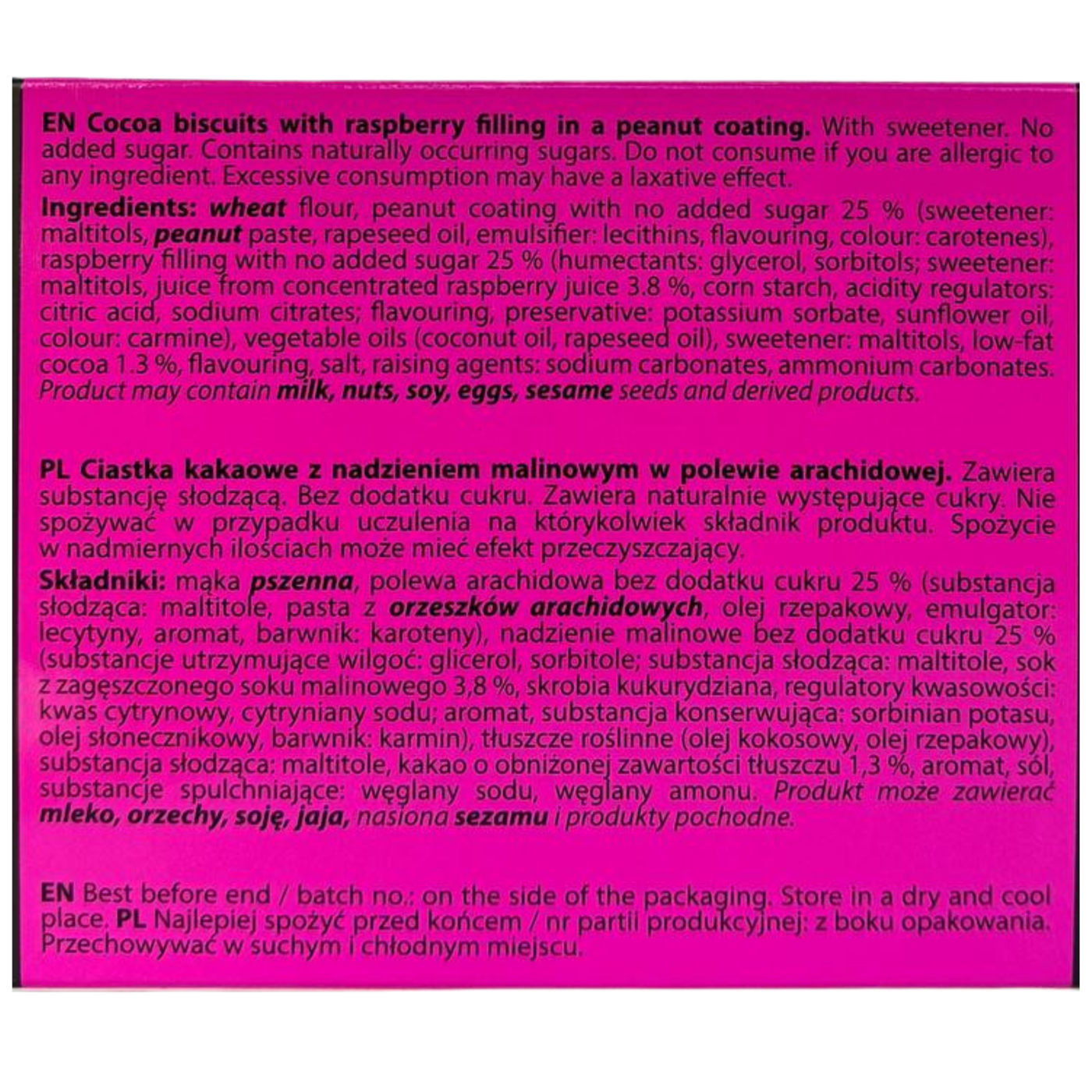 EN Cocoa biscuits with raspberry filling in a peanut coating. With sweetener. No added sugar. Contains naturally occurring sugars. Do not consume if you are allergic to any ingredient. Excessive consumption may have a laxative effect.

Ingredients: wheat flour, peanut coating with no added sugar 25 % (sweetener: maltitols, peanut paste, rapeseed oil, emulsifier: lecithins, flavouring, colour: carotenes), raspberry filling with no added sugar 25 % (humectants: glycerol, sorbitols; sweetener: maltitols, juice from concentrated raspberry juice 3.8 %, corn starch, acidity regulators: citric acid, sodium citrates; flavouring, preservative: potassium sorbate, sunflower oil, colour: carmine), vegetable oils (coconut oil, rapeseed oil), sweetener: maltitols, low-fat cocoa 1.3 %, flavouring, salt, raising agents: sodium carbonates, ammonium carbonates. Product may contain milk, nuts, soy, eggs, sesame seeds and derived products.

PL Ciastka kakaowe z nadzieniem malinowym w polewie arachidowej. Zawiera substancję słodzącą. Bez dodatku cukru. Zawiera naturalnie występujące cukry. Nie spożywać w przypadku uczulenia na którykolwiek składnik produktu. Spożycie w nadmiernych ilościach może mieć efekt przeczyszczający.

Składniki: mąka pszenna, polewa arachidowa bez dodatku cukru 25 % (substancja słodząca: maltitole, pasta z orzeszków arachidowych, olej rzepakowy, emulgator: lecytyny, aromat, barwnik: karoteny), nadzienie malinowe bez dodatku cukru 25 % (substancje utrzymujące wilgoć: glicerol, sorbitole; substancja słodząca: maltitole, sok z zagęszczonego soku malinowego 3,8 %, skrobia kukurydziana, regulatory kwasowości: kwas cytrynowy, cytryniany sodu; aromat, substancja konserwująca: sorbinian potasu, olej słonecznikowy, barwnik: karmin), tłuszcze roślinne (olej kokosowy, olej rzepakowy), substancja słodząca: maltitole, kakao o obniżonej zawartości tłuszczu 1,3 %, aromat, sól, substancje spulchniające: węglany sodu, węglany amonu. Produkt może zawierać mleko, orzechy, soję, jaja, nasiona sezamu i produkty pochodne.

EN Best before end / batch no.: on the side of the packaging. Store in a dry and cool place. PL Najlepiej spożyć przed końcem / nr partii produkcyjnej: z boku opakowania. Przechowywać w suchym i chłodnym miejscu.